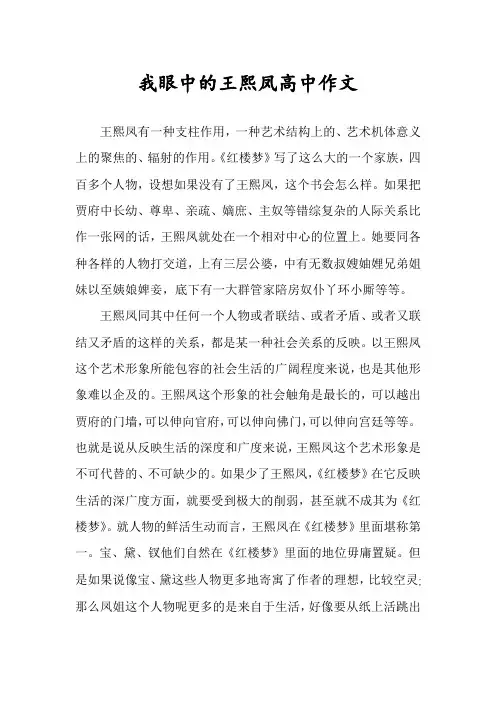 我眼中的王熙凤高中作文

王熙凤有一种支柱作用，一种艺术结构上的、艺术机体意义上的聚焦的、辐射的作用。《红楼梦》写了这么大的一个家族，四百多个人物，设想如果没有了王熙凤，这个书会怎么样。如果把贾府中长幼、尊卑、亲疏、嫡庶、主奴等错综复杂的人际关系比作一张网的话，王熙凤就处在一个相对中心的位置上。她要同各种各样的人物打交道，上有三层公婆，中有无数叔嫂妯娌兄弟姐妹以至姨娘婢妾，底下有一大群管家陪房奴仆丫环小厮等等。

王熙凤同其中任何一个人物或者联结、或者矛盾、或者又联结又矛盾的这样的关系，都是某一种社会关系的反映。以王熙凤这个艺术形象所能包容的社会生活的广阔程度来说，也是其他形象难以企及的。王熙凤这个形象的社会触角是最长的，可以越出贾府的门墙，可以伸向官府，可以伸向佛门，可以伸向宫廷等等。也就是说从反映生活的深度和广度来说，王熙凤这个艺术形象是不可代替的、不可缺少的。如果少了王熙凤，《红楼梦》在它反映生活的深广度方面，就要受到极大的削弱，甚至就不成其为《红楼梦》。就人物的鲜活生动而言，王熙凤在《红楼梦》里面堪称第一。宝、黛、钗他们自然在《红楼梦》里面的地位毋庸置疑。但是如果说像宝、黛这些人物更多地寄寓了作者的理想，比较空灵;那么凤姐这个人物呢更多的是来自于生活，好像要从纸上活跳出